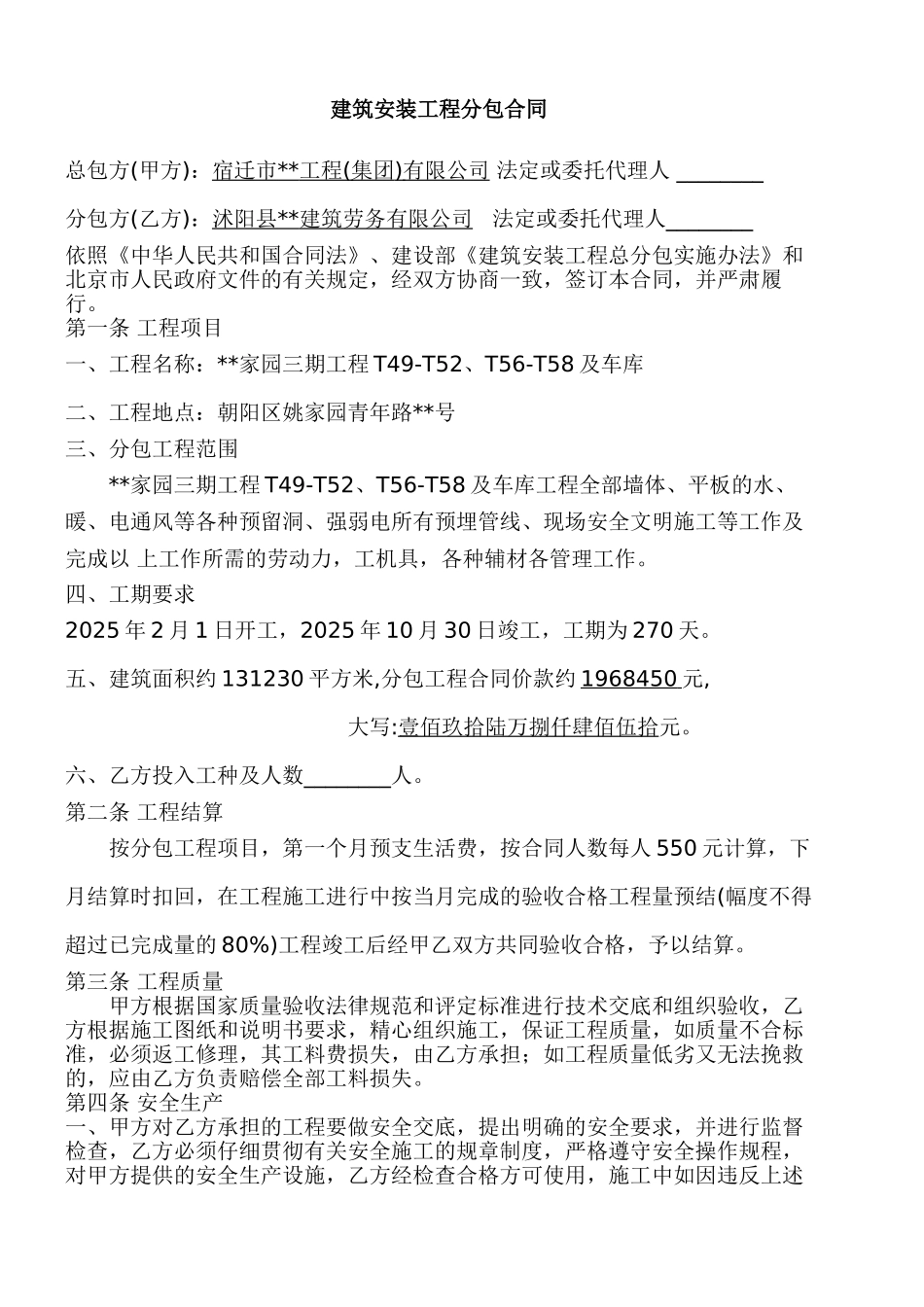 建筑安装工程分包合同

总包方(甲方)：宿迁市**工程(集团)有限公司 法定或委托代理人 ________

分包方(乙方)：沭阳县**建筑劳务有限公司 法定或委托代理人________

依照《中华人民共和国合同法》、建设部《建筑安装工程总分包实施办法》和北京市人民政府文件的有关规定，经双方协商一致，签订本合同，并严肃履行。

第一条 工程项目

一、工程名称：**家园三期工程 T49-T52、T56-T58 及车库

二、工程地点：朝阳区姚家园青年路**号

三、分包工程范围

**家园三期工程 T49-T52、T56-T58 及车库工程全部墙体、平板的水、暖、电通风等各种预留洞、强弱电所有预埋管线、现场安全文明施工等工作及完成以 上工作所需的劳动力，工机具，各种辅材各管理工作。

四、工期要求

2025 年 2 月 1 日开工，2025 年 10 月 30 日竣工，工期为 270 天。

五、建筑面积约 131230 平方米,分包工程合同价款约 1968450 元,

大写:壹佰玖拾陆万捌仟肆佰伍拾元。

六、乙方投入工种及人数________人。

第二条 工程结算

按分包工程项目，第一个月预支生活费，按合同人数每人 550 元计算，下月结算时扣回，在工程施工进行中按当月完成的验收合格工程量预结(幅度不得超过已完成量的 80%)工程竣工后经甲乙双方共同验收合格，予以结算。

第三条 工程质量

甲方根据国家质量验收法律规范和评定标准进行技术交底和组织验收，乙方根据施工图纸和说明书要求，精心组织施工，保证工程质量，如质量不合标准，必须返工修理，其工料费损失，由乙方承担；如工程质量低劣又无法挽救的，应由乙方负责赔偿全部工料损失。

第四条 安全生产

一、甲方对乙方承担的工程要做安全交底，提出明确的安全要求，并进行监督检查，乙方必须仔细贯彻有关安全施工的规章制度，严格遵守安全操作规程，对甲方提供的安全生产设施，乙方经检查合格方可使用，施工中如因违反上述